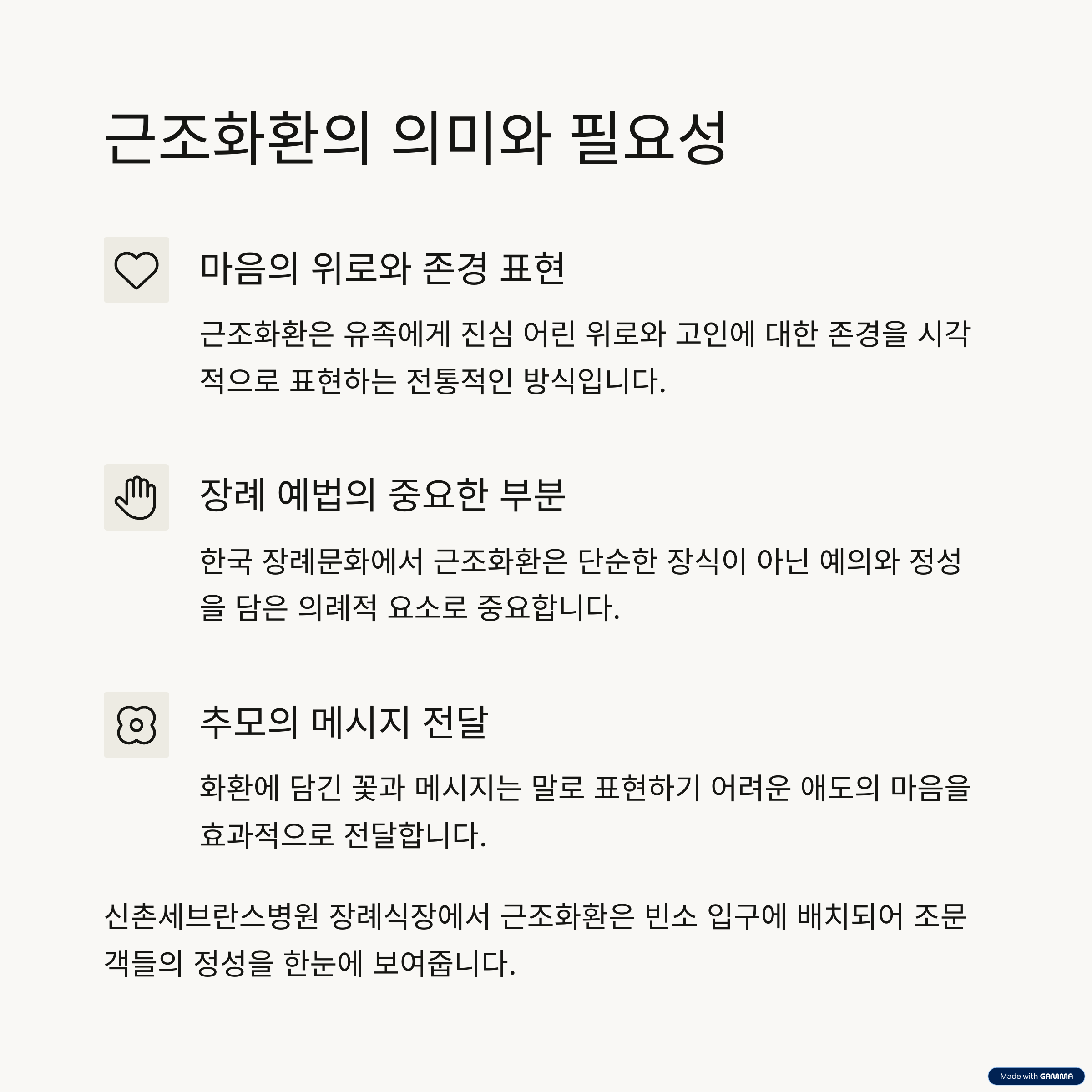 근조화환의 의미와 필요성

마음의 위로와 존경 표현

근조화환은 유족에게 진심 어린 위로와 고인에 대한 존경을 시각적으로 표현하는 전통적인 방식입니다.

장례 예법의 중요한 부분

한국 장례문화에서 근조화환은 단순한 장식이 아닌 예의와 정성을 담은 의례적 요소로 중요합니다.

추모의 메시지 전달

화환에 담긴 꽃과 메시지는 말로 표현하기 어려운 애도의 마음을 효과적으로 전달합니다.

신촌세브란스병원 장례식장에서 근조화환은 빈소 입구에 배치되어 조문객들의 정성을 한눈에 보여줍니다.

Made with GAMMA